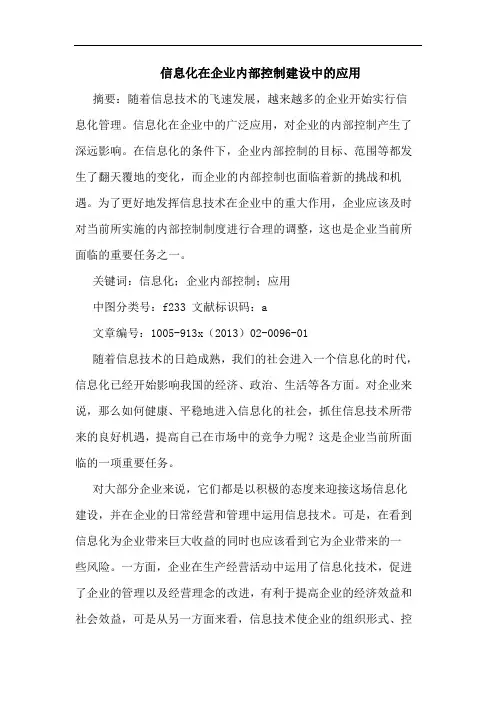 信息化在企业内部控制建设中的应用

摘要：随着信息技术的飞速发展，越来越多的企业开始实行信息化管理。信息化在企业中的广泛应用，对企业的内部控制产生了深远影响。在信息化的条件下，企业内部控制的目标、范围等都发生了翻天覆地的变化，而企业的内部控制也面临着新的挑战和机遇。为了更好地发挥信息技术在企业中的重大作用，企业应该及时对当前所实施的内部控制制度进行合理的调整，这也是企业当前所面临的重要任务之一。

关键词：信息化；企业内部控制；应用

中图分类号：f233 文献标识码：a

文章编号：1005-913x（2013）02-0096-01

随着信息技术的日趋成熟，我们的社会进入一个信息化的时代，信息化已经开始影响我国的经济、政治、生活等各方面。对企业来说，那么如何健康、平稳地进入信息化的社会，抓住信息技术所带来的良好机遇，提高自己在市场中的竞争力呢？这是企业当前所面临的一项重要任务。

对大部分企业来说，它们都是以积极的态度来迎接这场信息化建设，并在企业的日常经营和管理中运用信息技术。可是，在看到信息化为企业带来巨大收益的同时也应该看到它为企业带来的一些风险。一方面，企业在生产经营活动中运用了信息化技术，促进了企业的管理以及经营理念的改进，有利于提高企业的经济效益和社会效益，可是从另一方面来看，信息技术使企业的组织形式、控